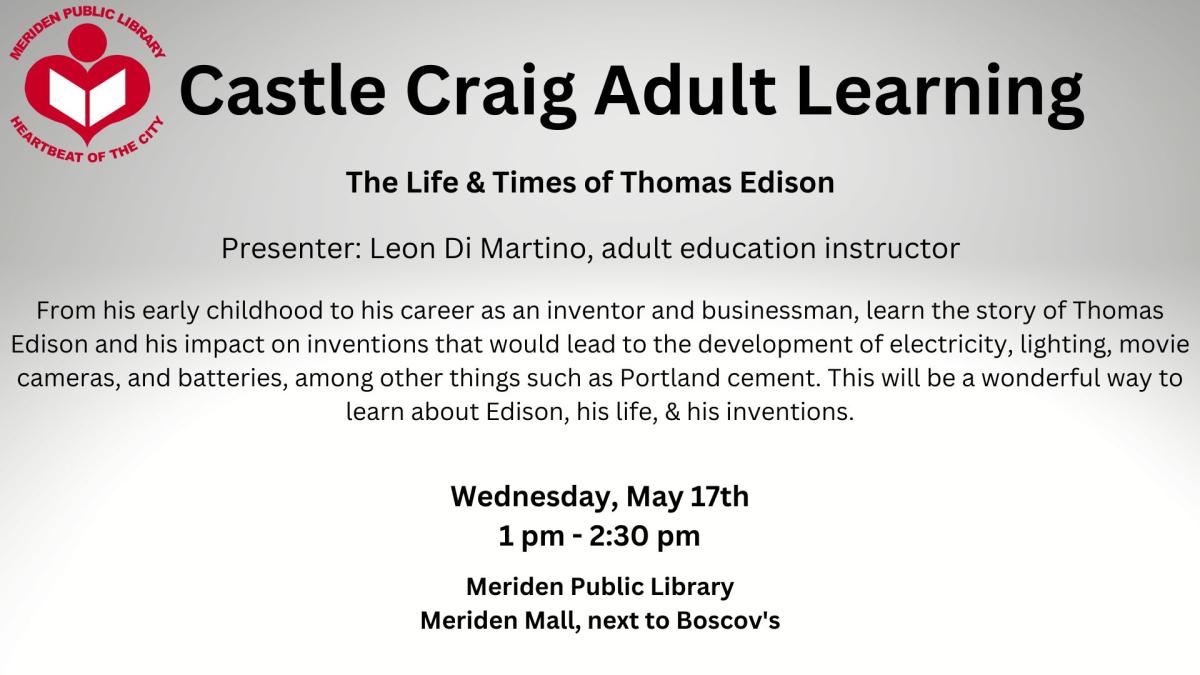 MERIDEN PUBLIC LIBRARY
HEARTBEAT OF THE CITY

Castle Craig Adult Learning

The Life & Times of Thomas Edison

Presenter: Leon Di Martino, adult education instructor

From his early childhood to his career as an inventor and businessman, learn the story of Thomas Edison and his impact on inventions that would lead to the development of electricity, lighting, movie cameras, and batteries, among other things such as Portland cement. This will be a wonderful way to learn about Edison, his life, & his inventions.

Wednesday, May 17th
1 pm - 2:30 pm

Meriden Public Library
Meriden Mall, next to Boscov's